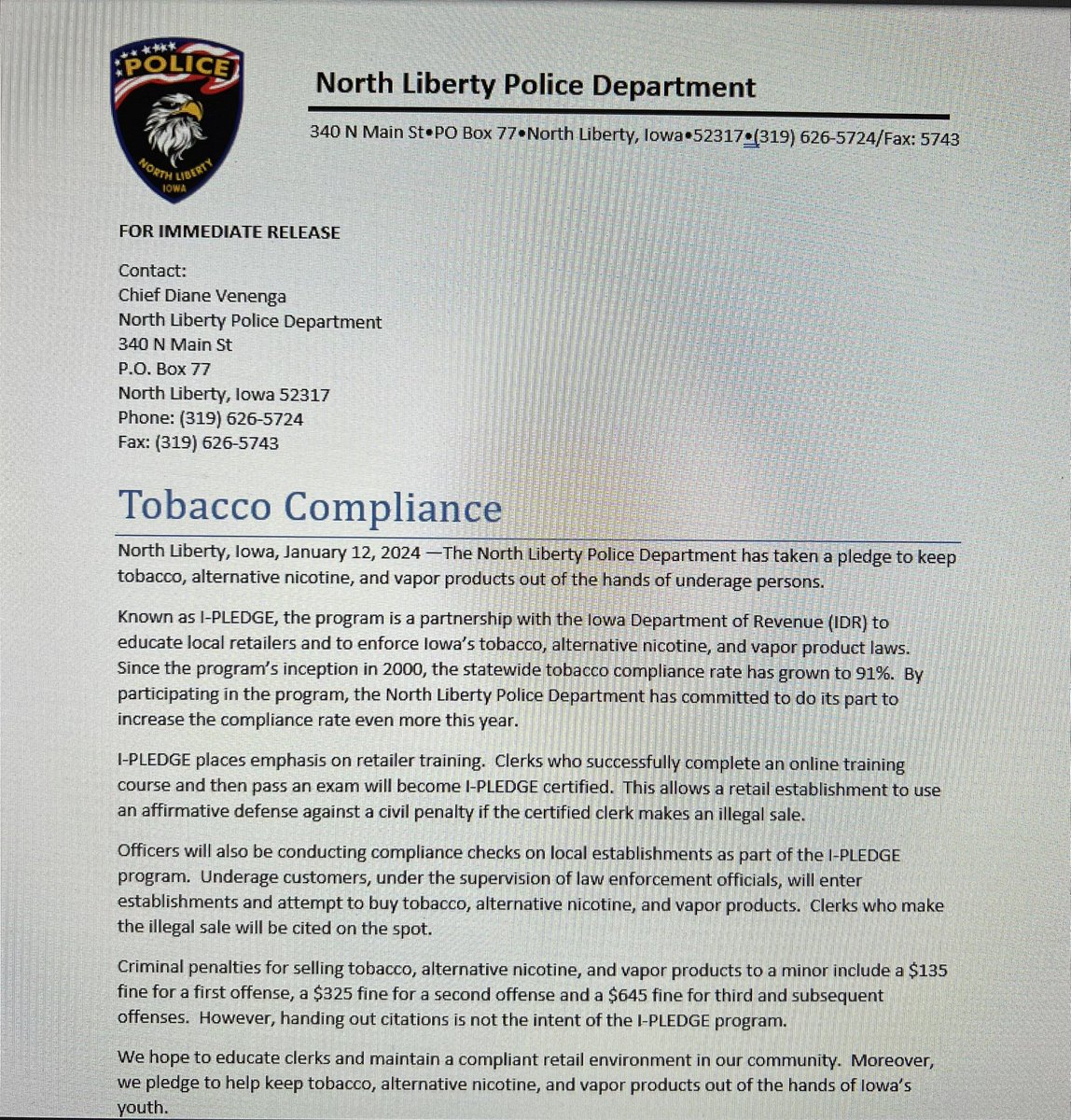 POLICE
NORTH LIBERTY
IOWA

North Liberty Police Department

340 N Main St•PO Box 77•North Liberty, Iowa•52317•(319) 626-5724/Fax: 5743

FOR IMMEDIATE RELEASE

Contact:
Chief Diane Venenga
North Liberty Police Department
340 N Main St
P.O. Box 77
North Liberty, Iowa 52317
Phone: (319) 626-5724
Fax: (319) 626-5743

Tobacco Compliance

North Liberty, Iowa, January 12, 2024 —The North Liberty Police Department has taken a pledge to keep tobacco, alternative nicotine, and vapor products out of the hands of underage persons.

Known as I-PLEDGE, the program is a partnership with the Iowa Department of Revenue (IDR) to educate local retailers and to enforce Iowa's tobacco, alternative nicotine, and vapor product laws. Since the program's inception in 2000, the statewide tobacco compliance rate has grown to 91%. By participating in the program, the North Liberty Police Department has committed to do its part to increase the compliance rate even more this year.

I-PLEDGE places emphasis on retailer training. Clerks who successfully complete an online training course and then pass an exam will become I-PLEDGE certified. This allows a retail establishment to use an affirmative defense against a civil penalty if the certified clerk makes an illegal sale.

Officers will also be conducting compliance checks on local establishments as part of the I-PLEDGE program. Underage customers, under the supervision of law enforcement officials, will enter establishments and attempt to buy tobacco, alternative nicotine, and vapor products. Clerks who make the illegal sale will be cited on the spot.

Criminal penalties for selling tobacco, alternative nicotine, and vapor products to a minor include a $135 fine for a first offense, a $325 fine for a second offense and a $645 fine for third and subsequent offenses. However, handing out citations is not the intent of the I-PLEDGE program.

We hope to educate clerks and maintain a compliant retail environment in our community. Moreover, we pledge to help keep tobacco, alternative nicotine, and vapor products out of the hands of Iowa's youth.